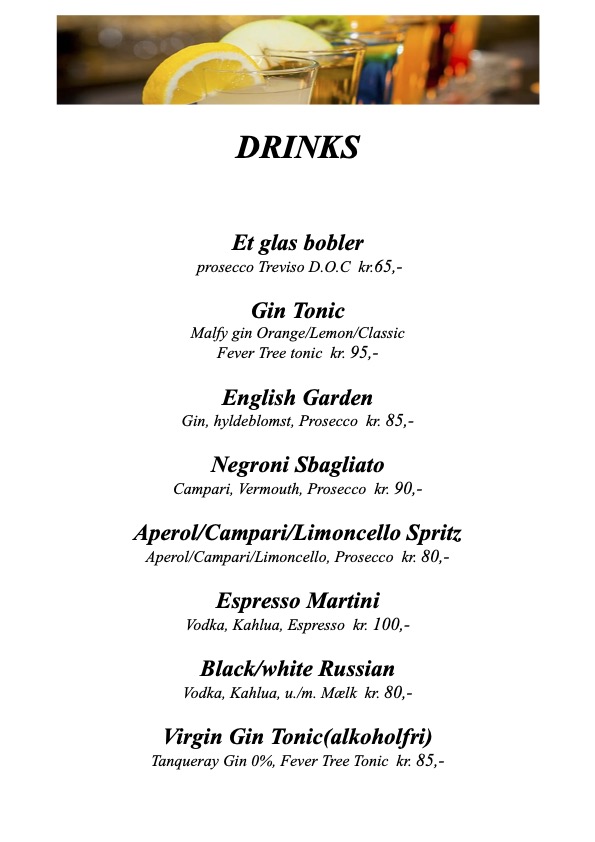 DRINKS

Et glas bobler
prosecco Treviso D.O.C kr.65,-

Gin Tonic
Malfy gin Orange/Lemon/Classic
Fever Tree tonic kr. 95,-

English Garden
Gin, hyldeblomst, Prosecco kr. 85,-

Negroni Sbagliato
Campari, Vermouth, Prosecco kr. 90,-

Aperol/Campari/Limoncello Spritz
Aperol/Campari/Limoncello, Prosecco kr. 80,-

Espresso Martini
Vodka, Kahlua, Espresso kr. 100,-

Black/white Russian
Vodka, Kahlua, u./m. Mælk kr. 80,-

Virgin Gin Tonic(alkoholfri)
Tanqueray Gin 0%, Fever Tree Tonic kr. 85,-